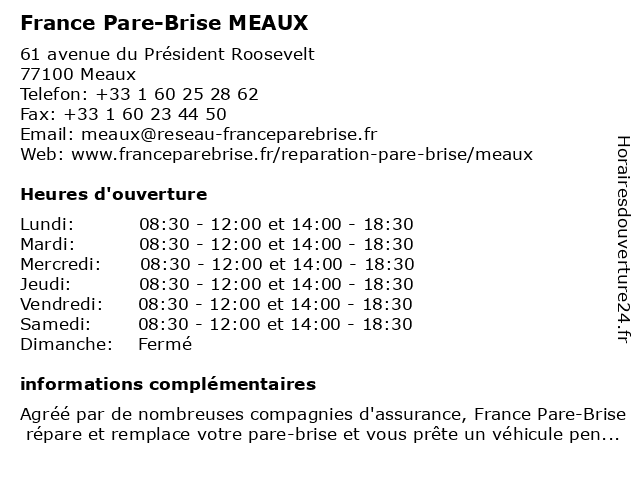 France Pare-Brise MEAUX

61 avenue du Président Roosevelt
77100 Meaux
Telefon: +33 1 60 25 28 62
Fax: +33 1 60 23 44 50
Email: meaux@reseau-franceparebrise.fr
Web: www.franceparebrise.fr/reparation-pare-brise/meaux

Heures d'ouverture

| | |
|---|---|
| Lundi: | 08:30 - 12:00 et 14:00 - 18:30 |
| Mardi: | 08:30 - 12:00 et 14:00 - 18:30 |
| Mercredi: | 08:30 - 12:00 et 14:00 - 18:30 |
| Jeudi: | 08:30 - 12:00 et 14:00 - 18:30 |
| Vendredi: | 08:30 - 12:00 et 14:00 - 18:30 |
| Samedi: | 08:30 - 12:00 et 14:00 - 18:30 |
| Dimanche: | Fermé |

informations complémentaires

Agréé par de nombreuses compagnies d'assurance, France Pare-Brise répare et remplace votre pare-brise et vous prête un véhicule pen...

Horairesdouverture24.fr